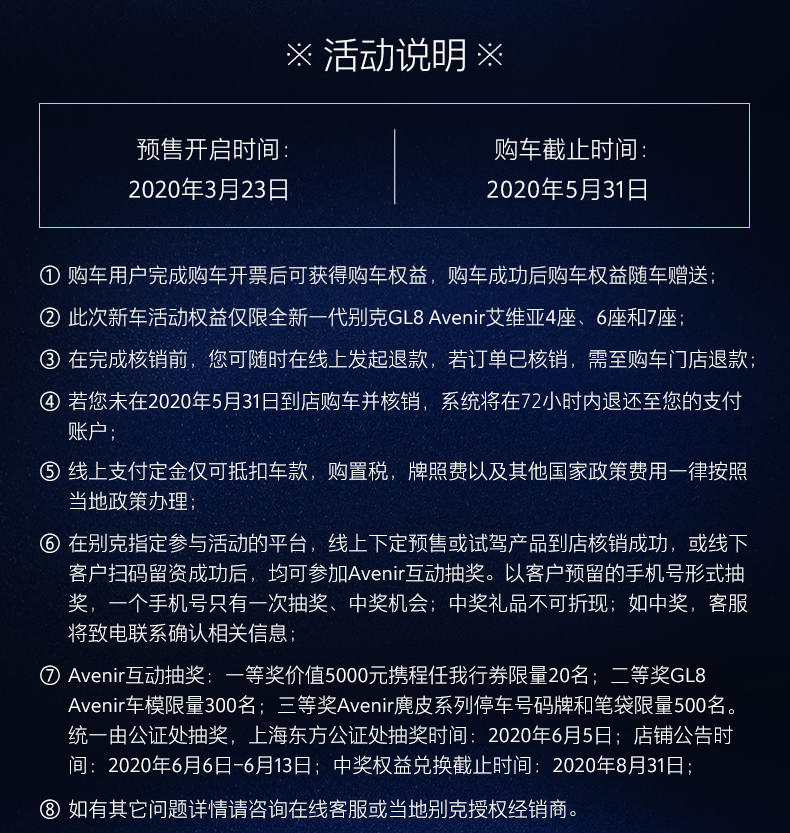 ※ 活动说明 ※

预售开启时间：
2020年3月23日

购车截止时间：
2020年5月31日

① 购车用户完成购车开票后可获得购车权益，购车成功后购车权益随车赠送；

② 此次新车活动权益仅限全新一代别克GL8 Avenir艾维亚4座、6座和7座；

③ 在完成核销前，您可随时在线上发起退款，若订单已核销，需至购车门店退款；

④ 若您未在2020年5月31日到店购车并核销，系统将在72小时内退还至您的支付账户；

⑤ 线上支付定金仅可抵扣车款，购置税，牌照费以及其他国家政策费用一律按照当地政策办理；

⑥ 在别克指定参与活动的平台，线上下定预售或试驾产品到店核销成功，或线下客户扫码留资成功后，均可参加Avenir互动抽奖。以客户预留的手机号形式抽奖，一个手机号只有一次抽奖、中奖机会；中奖礼品不可折现；如中奖，客服将致电联系确认相关信息；

⑦ Avenir互动抽奖：一等奖价值5000元携程任我行券限量20名；二等奖GL8 Avenir车模限量300名；三等奖Avenir麂皮系列停车号码牌和笔袋限量500名。统一由公证处抽奖，上海东方公证处抽奖时间：2020年6月5日；店铺公告时间：2020年6月6日-6月13日；中奖权益兑换截止时间：2020年8月31日；

⑧ 如有其它问题详情请咨询在线客服或当地别克授权经销商。